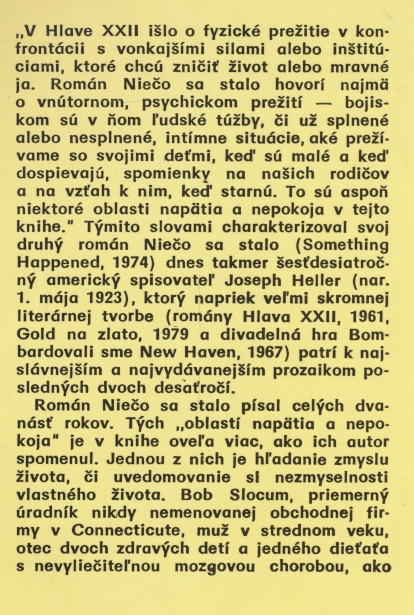 „V Hlave XXII išlo o fyzické prežitie v konfrontácii s vonkajšími silami alebo inštitúciami, ktoré chcú zničiť život alebo mravné ja. Román Niečo sa stalo hovorí najmä o vnútornom, psychickom prežití — bojiskom sú v ňom ľudské túžby, či už splnené alebo nesplnené, intímne situácie, aké prežívame so svojimi deťmi, keď sú malé a keď dospievajú, spomienky na našich rodičov a na vzťah k nim, keď starnú. To sú aspoň niektoré oblasti napätia a nepokoja v tejto knihe." Týmito slovami charakterizoval svoj druhý román Niečo sa stalo (Something Happened, 1974) dnes takmer šesťdesiatročný americký spisovateľ Joseph Heller (nar. 1. mája 1923), ktorý napriek veľmi skromnej literárnej tvorbe (romány Hlava XXII, 1961, Gold na zlato, 1979 a divadelná hra Bombardovali sme New Haven, 1967) patrí k najslávnejším a najvydávanejším prozaikom posledných dvoch desaťročí.

Román Niečo sa stalo písal celých dvanásť rokov. Tých „oblastí napätia a nepokoja" je v knihe oveľa viac, ako ich autor spomenul. Jednou z nich je hľadanie zmyslu života, či uvedomovanie si nezmyselnosti vlastného života. Bob Slocum, priemerný úradník nikdy nemenovanej obchodnej firmy v Connecticute, muž v strednom veku, otec dvoch zdravých detí a jedného dieťaťa s nevyliečiteľnou mozgovou chorobou, ako